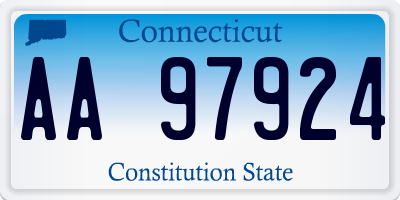 Connecticut

AA 97924

Constitution State